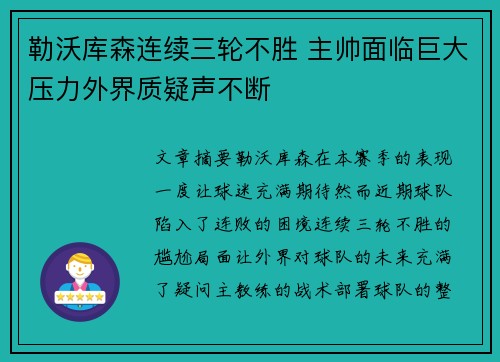 勒沃库森连续三轮不胜 主帅面临巨大压力外界质疑声不断

文章摘要勒沃库森在本赛季的表现一度让球迷充满期待然而近期球队陷入了连败的困境连续三轮不胜的尴尬局面让外界对球队的未来充满了疑问主教练的战术部署球队的整